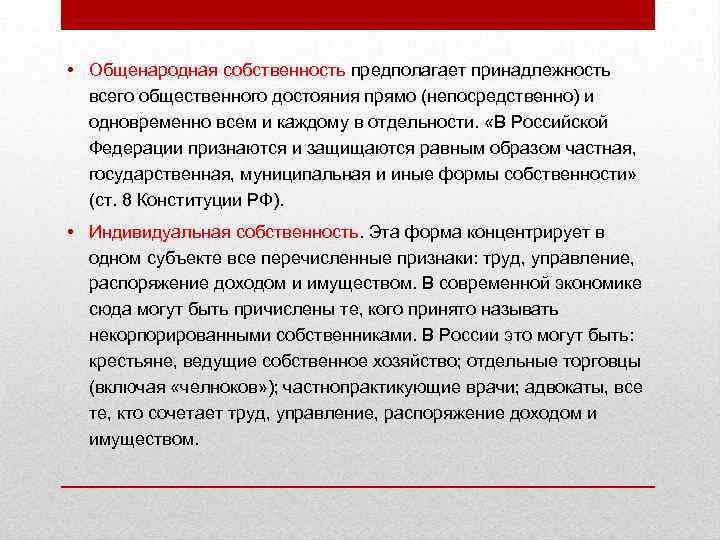 • Общенародная собственность предполагает принадлежность всего общественного достояния прямо (непосредственно) и одновременно всем и каждому в отдельности. «В Российской Федерации признаются и защищаются равным образом частная, государственная, муниципальная и иные формы собственности» (ст. 8 Конституции РФ).

• Индивидуальная собственность. Эта форма концентрирует в одном субъекте все перечисленные признаки: труд, управление, распоряжение доходом и имуществом. В современной экономике сюда могут быть причислены те, кого принято называть некорпорированными собственниками. В России это могут быть: крестьяне, ведущие собственное хозяйство; отдельные торговцы (включая «челноков»); частнопрактикующие врачи; адвокаты, все те, кто сочетает труд, управление, распоряжение доходом и имуществом.